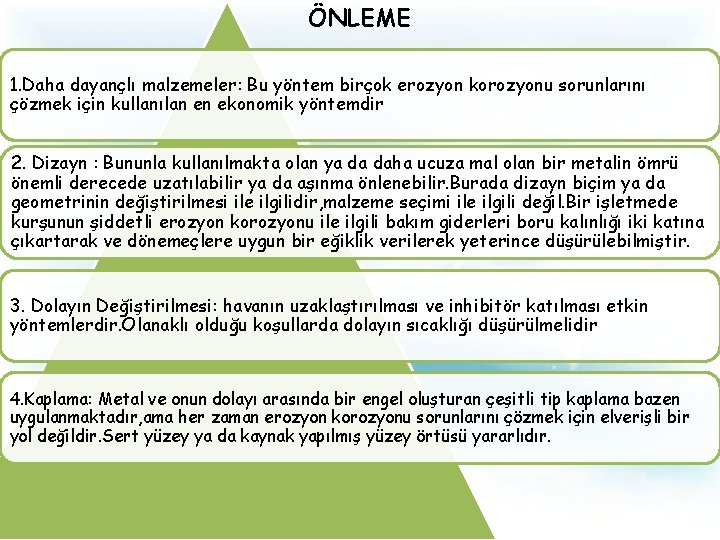 ÖNLEME

1.Daha dayançlı malzemeler: Bu yöntem birçok erozyon korozyonu sorunlarını çözmek için kullanılan en ekonomik yöntemdir

2. Dizayn : Bununla kullanılmakta olan ya da daha ucuza mal olan bir metalin ömrü önemli derecede uzatılabilir ya da aşınma önlenebilir.Burada dizayn biçim ya da geometrinin değiştirilmesi ile ilgilidir,malzeme seçimi ile ilgili değil.Bir işletmede kurşunun şiddetli erozyon korozyonu ile ilgili bakım giderleri boru kalınlığı iki katına çıkartarak ve dönemeçlere uygun bir eğiklik verilerek yeterince düşürülebilmiştir.

3. Dolayın Değiştirilmesi: havanın uzaklaştırılması ve inhibitör katılması etkin yöntemlerdir.Olanaklı olduğu koşullarda dolayın sıcaklığı düşürülmelidir

4.Kaplama: Metal ve onun dolayı arasında bir engel oluşturan çeşitli tip kaplama bazen uygulanmaktadır,ama her zaman erozyon korozyonu sorunlarını çözmek için elverişli bir yol değildir.Sert yüzey ya da kaynak yapılmış yüzey örtüsü yararlıdır.